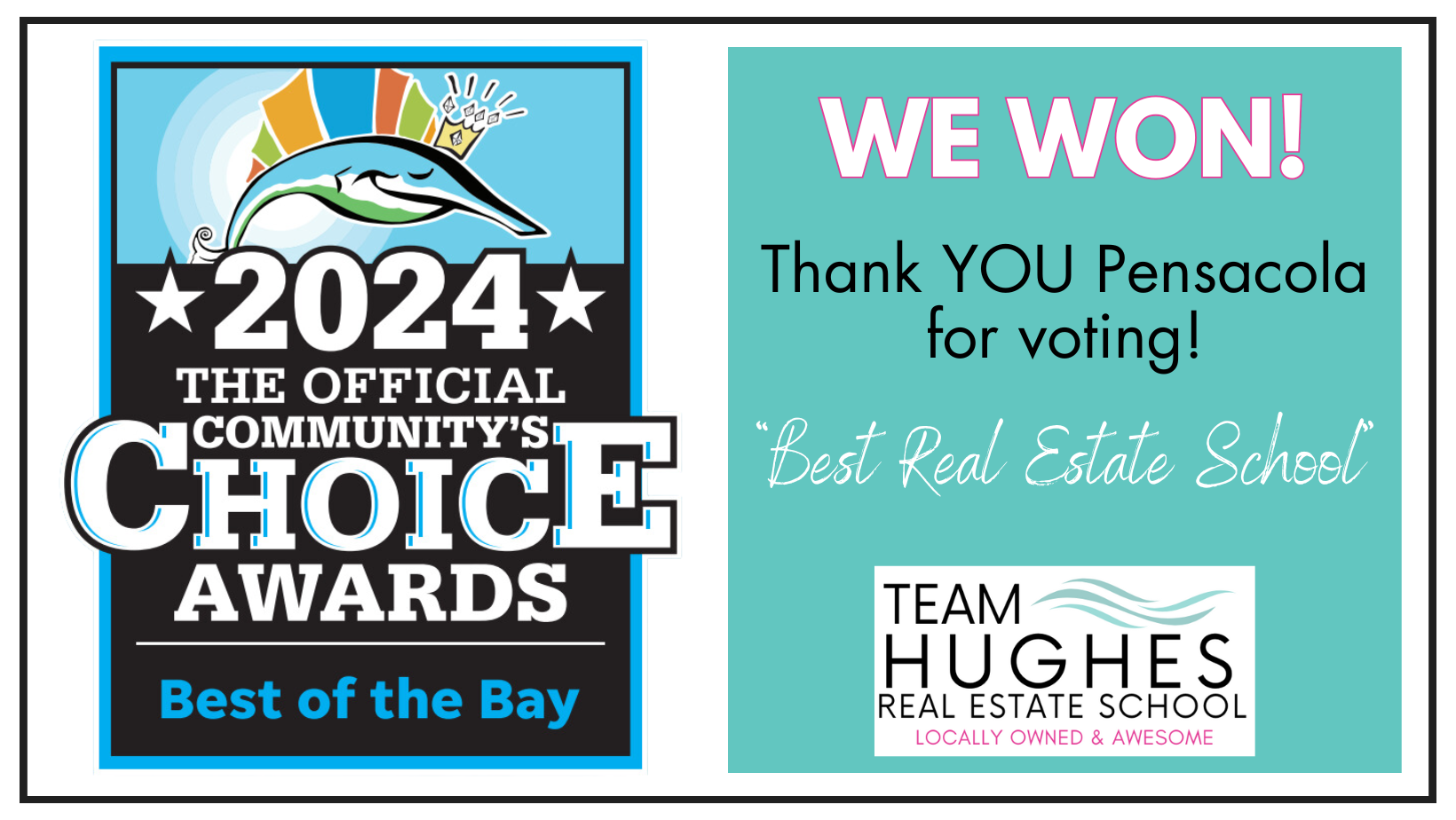 ★2024★
THE OFFICIAL
COMMUNITY'S
CHOICE
AWARDS
Best of the Bay

WE WON!

Thank YOU Pensacola for voting!

"Best Real Estate School"

TEAM
HUGHES
REAL ESTATE SCHOOL
LOCALLY OWNED & AWESOME